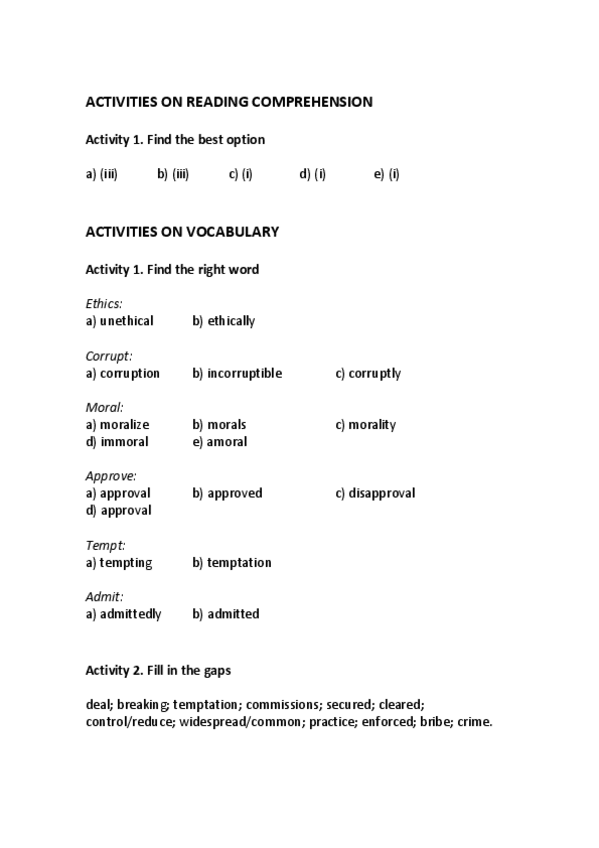 ACTIVITIES ON READING COMPREHENSION

Activity 1. Find the best option

a) (iii) b) (iii) c) (i) d) (i) e) (i)

ACTIVITIES ON VOCABULARY

Activity 1. Find the right word

Ethics:
a) unethical b) ethically

Corrupt:
a) corruption b) incorruptible c) corruptly

Moral:
a) moralize b) morals c) morality
d) immoral e) amoral

Approve:
a) approval b) approved c) disapproval
d) approval

Tempt:
a) tempting b) temptation

Admit:
a) admittedly b) admitted

Activity 2. Fill in the gaps

deal; breaking; temptation; commissions; secured; cleared; control/reduce; widespread/common; practice; enforced; bribe; crime.